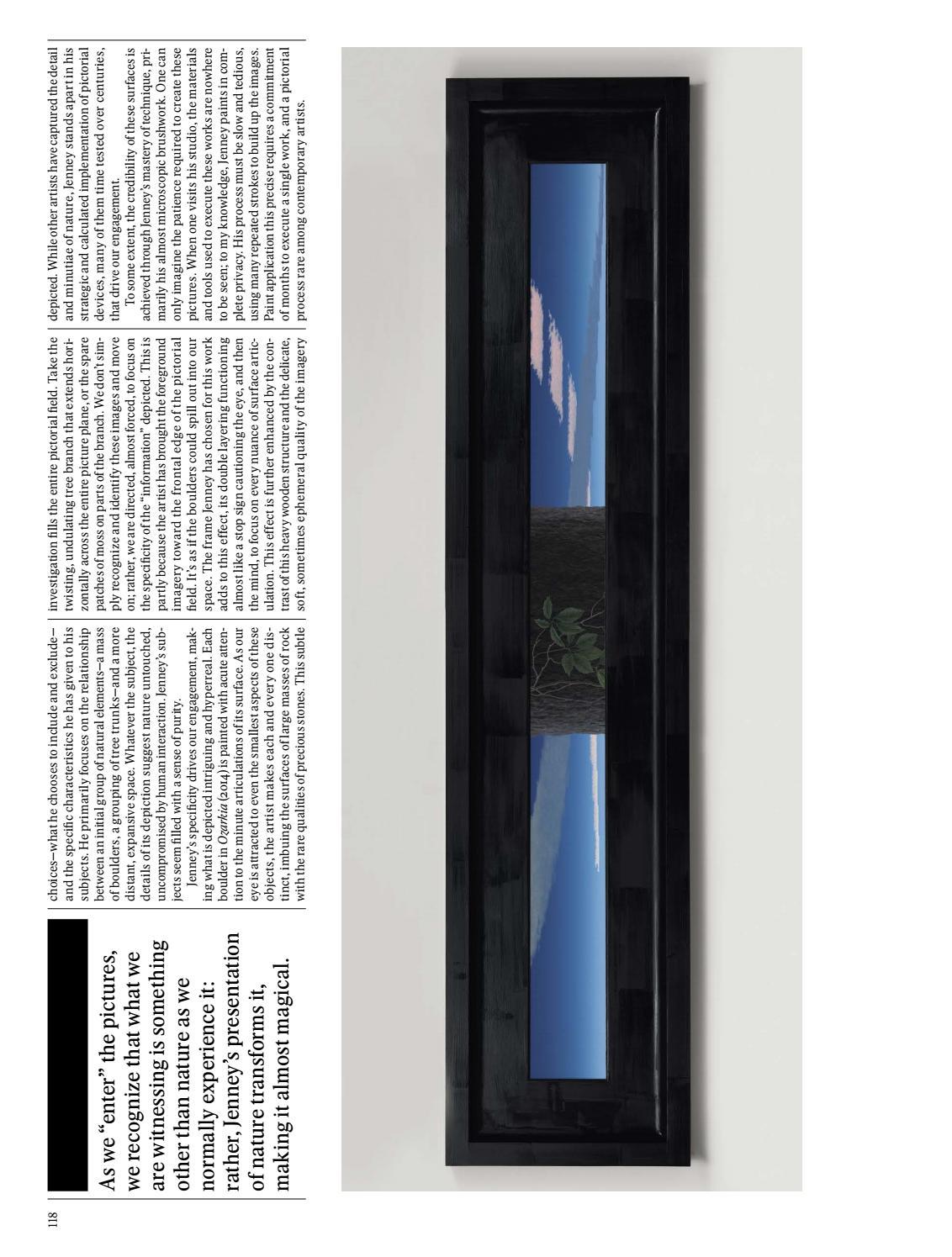 118

As we "enter" the pictures, we recognize that what we are witnessing is something other than nature as we normally experience it: rather, Jenney's presentation of nature transforms it, making it almost magical.

choices—what he chooses to include and exclude—and the specific characteristics he has given to his subjects. He primarily focuses on the relationship between an initial group of natural elements—a mass of boulders, a grouping of tree trunks—and a more distant, expansive space. Whatever the subject, the details of its depiction suggest nature untouched, uncompromised by human interaction. Jenney's subjects seem filled with a sense of purity.

Jenney's specificity drives our engagement, making what is depicted intriguing and hyperreal. Each boulder in Ozarkia (2014) is painted with acute attention to the minute articulations of its surface. As our eye is attracted to even the smallest aspects of these objects, the artist makes each and every one distinct, imbuing the surfaces of large masses of rock with the rare qualities of precious stones. This subtle investigation fills the entire pictorial field. Take the twisting, undulating tree branch that extends horizontally across the entire picture plane, or the spare patches of moss on parts of the branch. We don't simply recognize and identify these images and move on; rather, we are directed, almost forced, to focus on the specificity of the "information" depicted. This is partly because the artist has brought the foreground imagery toward the frontal edge of the pictorial field. It's as if the boulders could spill out into our space. The frame Jenney has chosen for this work adds to this effect, its double layering functioning almost like a stop sign cautioning the eye, and then the mind, to focus on every nuance of surface articulation. This effect is further enhanced by the contrast of this heavy wooden structure and the delicate, soft, sometimes ephemeral quality of the imagery depicted. While other artists have captured the detail and minutiae of nature, Jenney stands apart in his strategic and calculated implementation of pictorial devices, many of them time tested over centuries, that drive our engagement.

To some extent, the credibility of these surfaces is achieved through Jenney's mastery of technique, primarily his almost microscopic brushwork. One can only imagine the patience required to create these pictures. When one visits his studio, the materials and tools used to execute these works are nowhere to be seen; to my knowledge, Jenney paints in complete privacy. His process must be slow and tedious, using many repeated strokes to build up the images. Paint application this precise requires a commitment of months to execute a single work, and a pictorial process rare among contemporary artists.